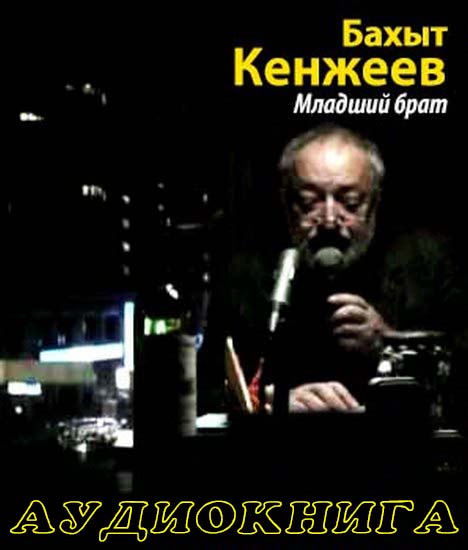 Бахыт
Кенжеев
Младший брат

АУДИОКНИГА